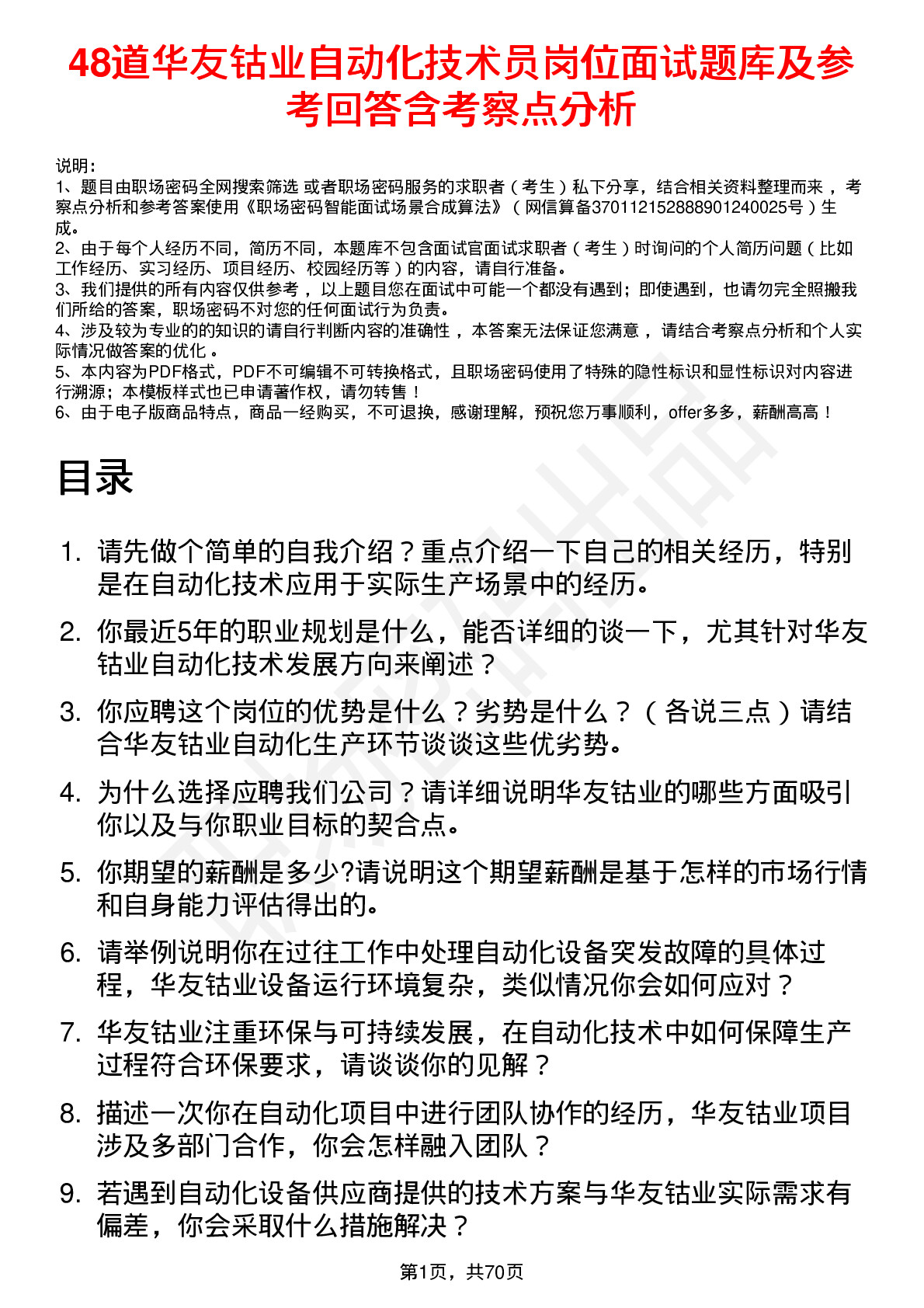 48道华友钴业自动化技术员岗位面试题库及参考回答含考察点分析

说明：
1、题目由职场密码全网搜索筛选 或者职场密码服务的求职者（考生）私下分享，结合相关资料整理而来，考察点分析和参考答案使用《职场密码智能面试场景合成算法》（网信算备370112152888901240025号）生成。
2、由于每个人经历不同，简历不同，本题库不包含面试官面试求职者（考生）时询问的个人简历问题（比如工作经历、实习经历、项目经历、校园经历等）的内容，请自行准备。
3、我们提供的所有内容仅供参考，以上题目您在面试中可能一个都没有遇到；即使遇到，也请勿完全照搬我们所给的答案，职场密码不对您的任何面试行为负责。
4、涉及较为专业的的知识的请自行判断内容的准确性，本答案无法保证您满意，请结合考察点分析和个人实际情况做答案的优化。
5、本内容为PDF格式，PDF不可编辑不可转换格式，且职场密码使用了特殊的隐性标识和显性标识对内容进行溯源；本模板样式也已申请著作权，请勿转售！
6、由于电子版商品特点，商品一经购买，不可退换，感谢理解，预祝您万事顺利，offer多多，薪酬高高！

目录

1. 请先做个简单的自我介绍？重点介绍一下自己的相关经历，特别是在自动化技术应用于实际生产场景中的经历。
2. 你最近5年的职业规划是什么，能否详细的谈一下，尤其针对华友钴业自动化技术发展方向来阐述？
3. 你应聘这个岗位的优势是什么？劣势是什么？（各说三点）请结合华友钴业自动化生产环节谈谈这些优劣势。
4. 为什么选择应聘我们公司？请详细说明华友钴业的哪些方面吸引你以及与你职业目标的契合点。
5. 你期望的薪酬是多少?请说明这个期望薪酬是基于怎样的市场行情和自身能力评估得出的。
6. 请举例说明你在过往工作中处理自动化设备突发故障的具体过程，华友钴业设备运行环境复杂，类似情况你会如何应对？
7. 华友钴业注重环保与可持续发展，在自动化技术中如何保障生产过程符合环保要求，请谈谈你的见解？
8. 描述一次你在自动化项目中进行团队协作的经历，华友钴业项目涉及多部门合作，你会怎样融入团队？
9. 若遇到自动化设备供应商提供的技术方案与华友钴业实际需求有偏差，你会采取什么措施解决？

第1页，共70页